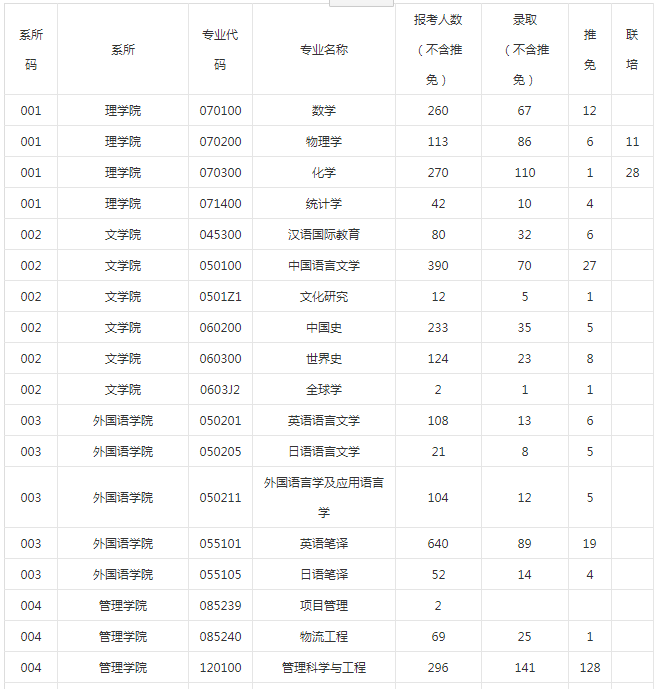 | 系所码 | 系所 | 专业代码 | 专业名称 | 报考人数（不含推免） | 录取（不含推免） | 推免 | 联培 |
|---|---|---|---|---|---|---|---|
| 001 | 理学院 | 070100 | 数学 | 260 | 67 | 12 | |
| 001 | 理学院 | 070200 | 物理学 | 113 | 86 | 6 | 11 |
| 001 | 理学院 | 070300 | 化学 | 270 | 110 | 1 | 28 |
| 001 | 理学院 | 071400 | 统计学 | 42 | 10 | 4 | |
| 002 | 文学院 | 045300 | 汉语国际教育 | 80 | 32 | 6 | |
| 002 | 文学院 | 050100 | 中国语言文学 | 390 | 70 | 27 | |
| 002 | 文学院 | 0501Z1 | 文化研究 | 12 | 5 | 1 | |
| 002 | 文学院 | 060200 | 中国史 | 233 | 35 | 5 | |
| 002 | 文学院 | 060300 | 世界史 | 124 | 23 | 8 | |
| 002 | 文学院 | 0603J2 | 全球学 | 2 | 1 | 1 | |
| 003 | 外国语学院 | 050201 | 英语语言文学 | 108 | 13 | 6 | |
| 003 | 外国语学院 | 050205 | 日语语言文学 | 21 | 8 | 5 | |
| 003 | 外国语学院 | 050211 | 外国语言学及应用语言学 | 104 | 12 | 5 | |
| 003 | 外国语学院 | 055101 | 英语笔译 | 640 | 89 | 19 | |
| 003 | 外国语学院 | 055105 | 日语笔译 | 52 | 14 | 4 | |
| 004 | 管理学院 | 085239 | 项目管理 | 2 | | | |
| 004 | 管理学院 | 085240 | 物流工程 | 69 | 25 | 1 | |
| 004 | 管理学院 | 120100 | 管理科学与工程 | 296 | 141 | 128 | |